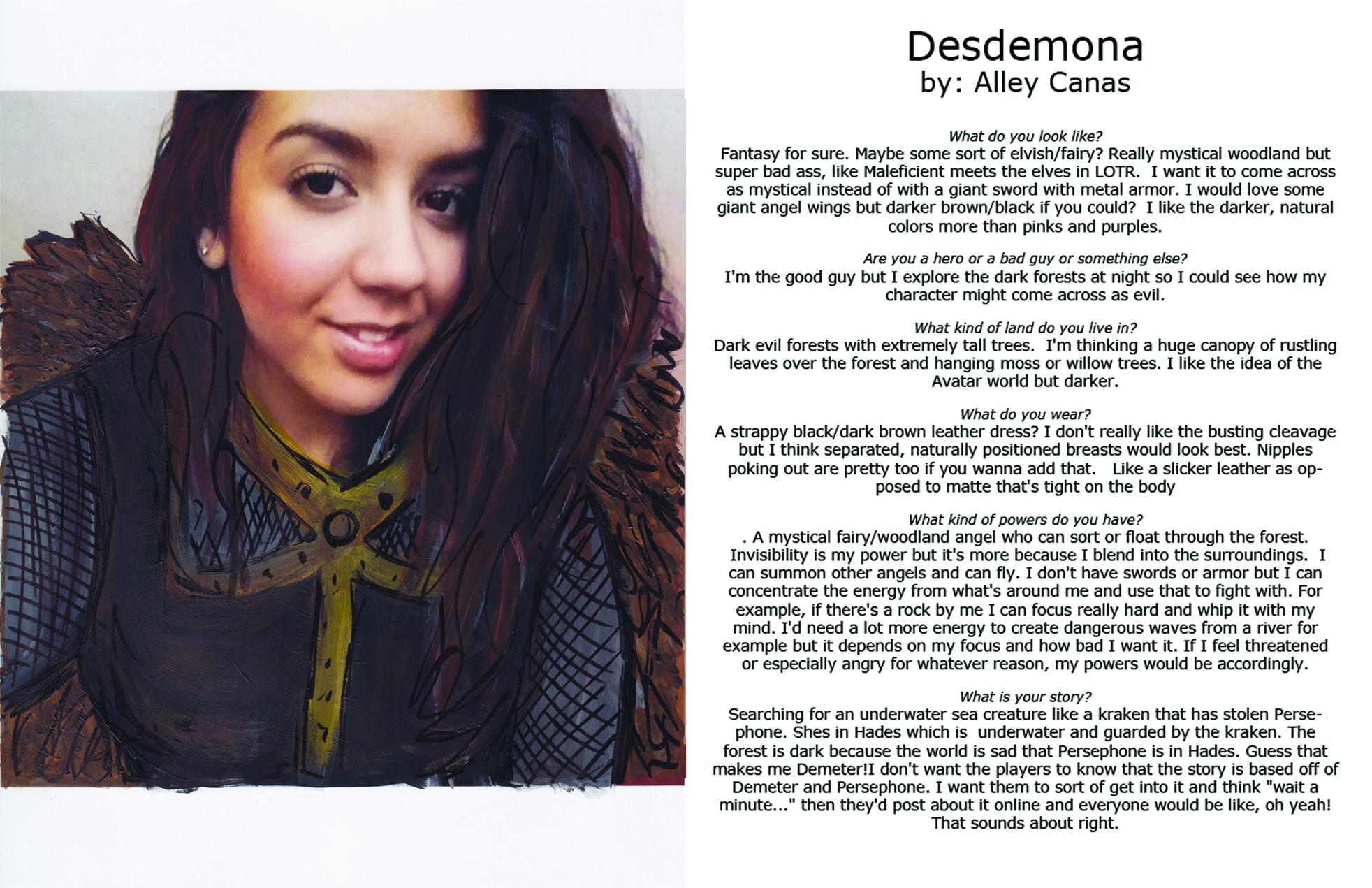 Desdemona
by: Alley Canas

What do you look like?
Fantasy for sure. Maybe some sort of elvish/fairy? Really mystical woodland but super bad ass, like Maleficient meets the elves in LOTR. I want it to come across as mystical instead of with a giant sword with metal armor. I would love some giant angel wings but darker brown/black if you could? I like the darker, natural colors more than pinks and purples.

Are you a hero or a bad guy or something else?
I'm the good guy but I explore the dark forests at night so I could see how my character might come across as evil.

What kind of land do you live in?
Dark evil forests with extremely tall trees. I'm thinking a huge canopy of rustling leaves over the forest and hanging moss or willow trees. I like the idea of the Avatar world but darker.

What do you wear?
A strappy black/dark brown leather dress? I don't really like the busting cleavage but I think separated, naturally positioned breasts would look best. Nipples poking out are pretty too if you wanna add that. Like a slicker leather as opposed to matte that's tight on the body

What kind of powers do you have?
. A mystical fairy/woodland angel who can sort or float through the forest. Invisibility is my power but it's more because I blend into the surroundings. I can summon other angels and can fly. I don't have swords or armor but I can concentrate the energy from what's around me and use that to fight with. For example, if there's a rock by me I can focus really hard and whip it with my mind. I'd need a lot more energy to create dangerous waves from a river for example but it depends on my focus and how bad I want it. If I feel threatened or especially angry for whatever reason, my powers would be accordingly.

What is your story?
Searching for an underwater sea creature like a kraken that has stolen Persephone. Shes in Hades which is underwater and guarded by the kraken. The forest is dark because the world is sad that Persephone is in Hades. Guess that makes me Demeter!I don't want the players to know that the story is based off of Demeter and Persephone. I want them to sort of get into it and think "wait a minute..." then they'd post about it online and everyone would be like, oh yeah! That sounds about right.